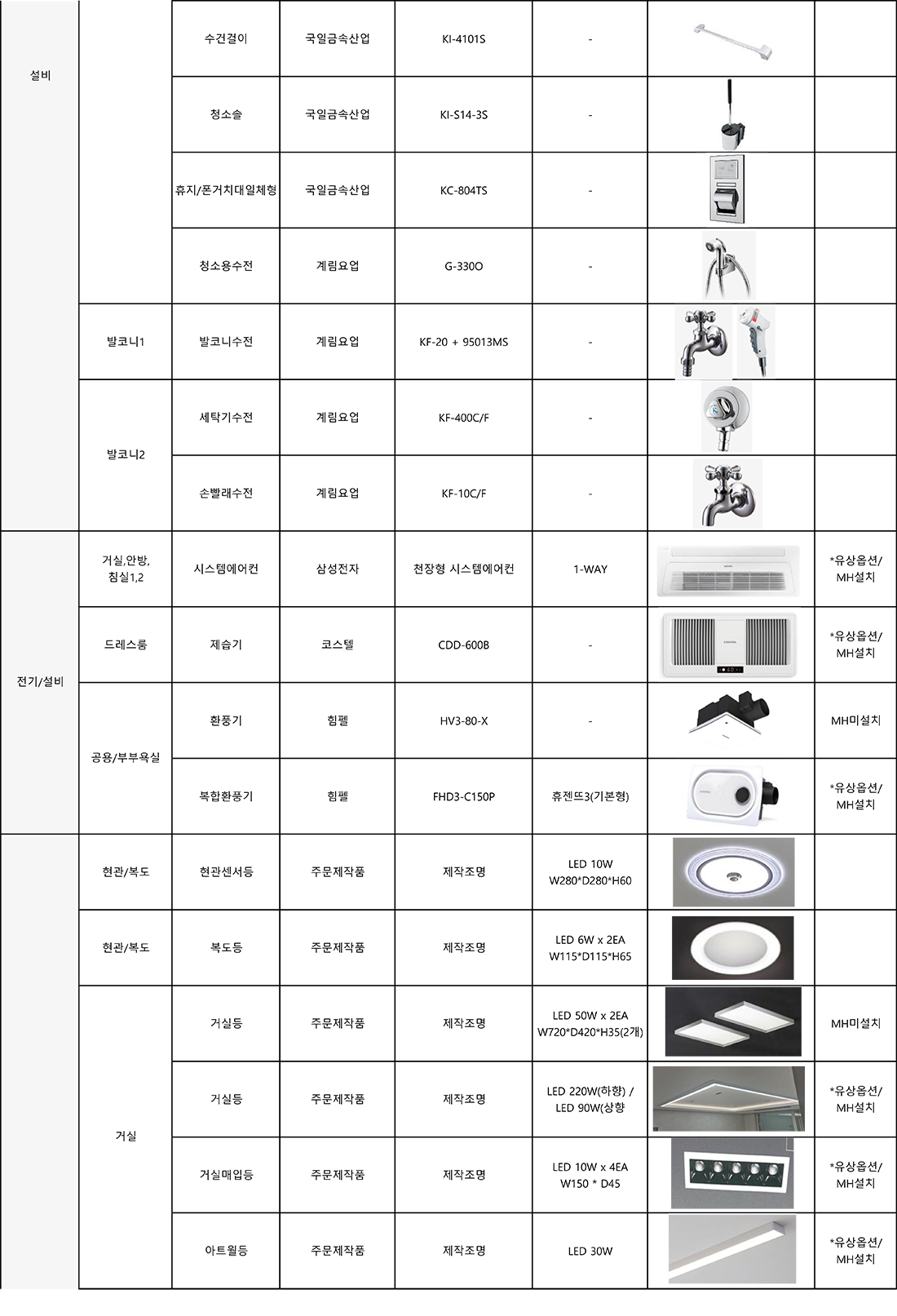 | 설비 | | 수건걸이 | 국일금속산업 | KI-4101S | - | | |
|---|---|---|---|---|---|---|---|
| | | 청소솔 | 국일금속산업 | KI-S14-3S | - | | |
| | | 휴지/폰거치대일체형 | 국일금속산업 | KC-804TS | - | | |
| | | 청소용수전 | 계림요업 | G-330O | - | | |
| | 발코니1 | 발코니수전 | 계림요업 | KF-20 + 95013MS | - | | |
| | 발코니2 | 세탁기수전 | 계림요업 | KF-400C/F | - | | |
| | | 손빨래수전 | 계림요업 | KF-10C/F | - | | |
| 전기/설비 | 거실,안방, 침실1,2 | 시스템에어컨 | 삼성전자 | 천장형 시스템에어컨 | 1-WAY | | *유상옵션/ MH설치 |
| | 드레스룸 | 제습기 | 코스텔 | CDD-600B | - | | *유상옵션/ MH설치 |
| | 공용/부부욕실 | 환풍기 | 힘펠 | HV3-80-X | - | | MH미설치 |
| | | 복합환풍기 | 힘펠 | FHD3-C150P | 휴젠뜨3(기본형) | | *유상옵션/ MH설치 |
| | 현관/복도 | 현관센서등 | 주문제작품 | 제작조명 | LED 10W W280*D280*H60 | | |
| | 현관/복도 | 복도등 | 주문제작품 | 제작조명 | LED 6W x 2EA W115*D115*H65 | | |
| | 거실 | 거실등 | 주문제작품 | 제작조명 | LED 50W x 2EA W720*D420*H35(2개) | | MH미설치 |
| | | 거실등 | 주문제작품 | 제작조명 | LED 220W(하향) / LED 90W(상향 | | *유상옵션/ MH설치 |
| | | 거실매입등 | 주문제작품 | 제작조명 | LED 10W x 4EA W150 * D45 | | *유상옵션/ MH설치 |
| | | 아트월등 | 주문제작품 | 제작조명 | LED 30W | | *유상옵션/ MH설치 |